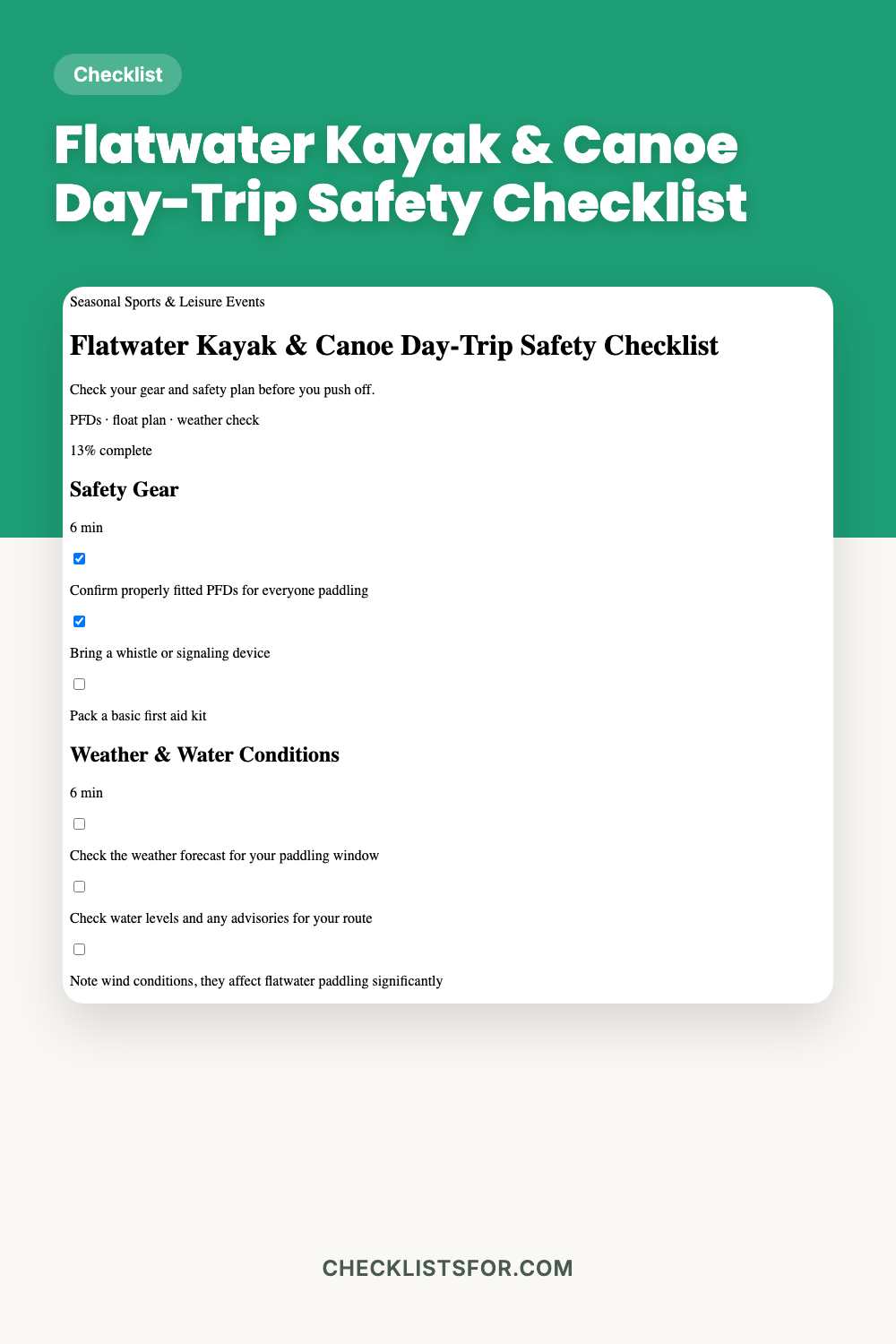 Checklist

Flatwater Kayak & Canoe Day-Trip Safety Checklist

Seasonal Sports & Leisure Events

Flatwater Kayak & Canoe Day-Trip Safety Checklist

Check your gear and safety plan before you push off.

PFDs · float plan · weather check

13% complete

Safety Gear

6 min

Confirm properly fitted PFDs for everyone paddling

Bring a whistle or signaling device

Pack a basic first aid kit

Weather & Water Conditions

6 min

Check the weather forecast for your paddling window

Check water levels and any advisories for your route

Note wind conditions, they affect flatwater paddling significantly

CHECKLISTSFOR.COM